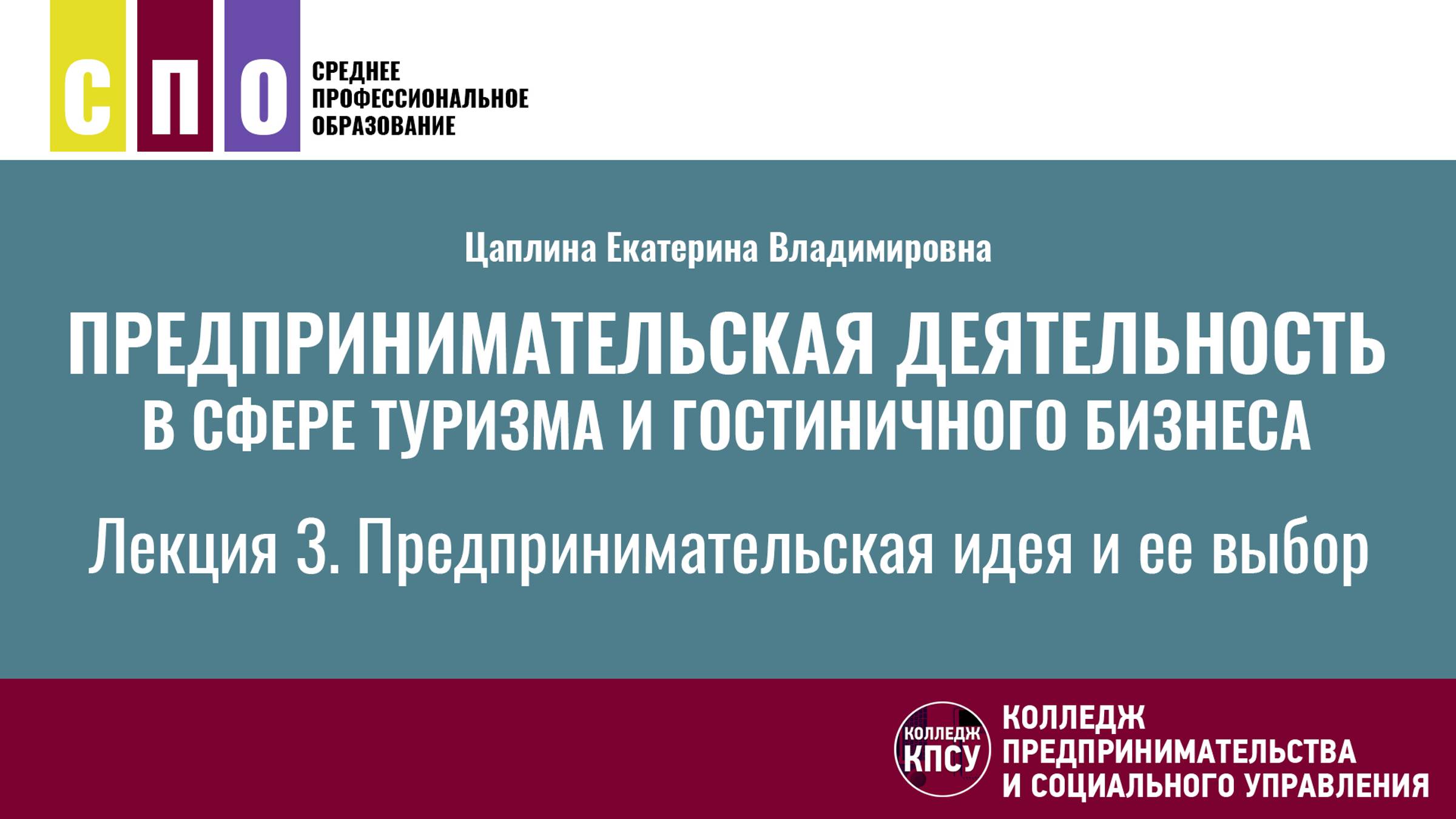 С П О
СРЕДНЕЕ ПРОФЕССИОНАЛЬНОЕ ОБРАЗОВАНИЕ

Цаплина Екатерина Владимировна

ПРЕДПРИНИМАТЕЛЬСКАЯ ДЕЯТЕЛЬНОСТЬ В СФЕРЕ ТУРИЗМА И ГОСТИНИЧНОГО БИЗНЕСА

Лекция 3. Предпринимательская идея и ее выбор

КОЛЛЕДЖ КПСУ

КОЛЛЕДЖ ПРЕДПРИНИМАТЕЛЬСТВА И СОЦИАЛЬНОГО УПРАВЛЕНИЯ